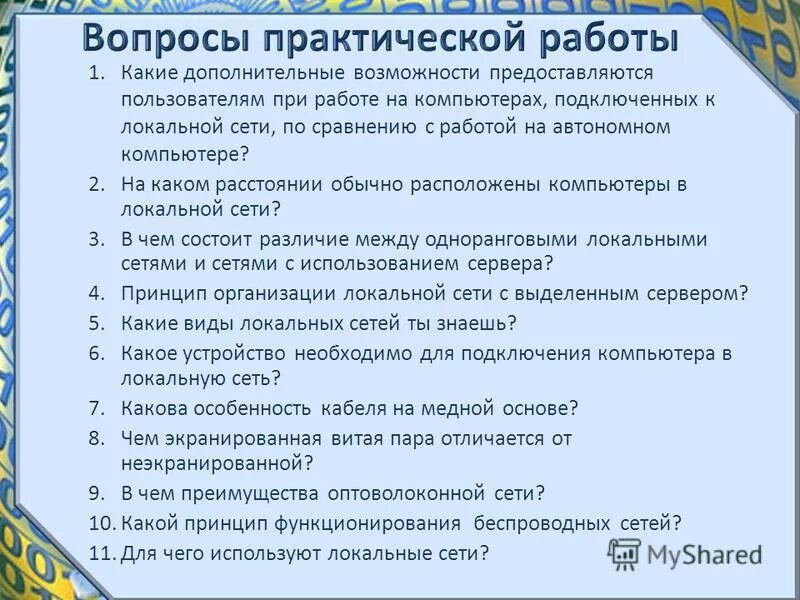 Вопросы практической работы

1. Какие дополнительные возможности предоставляются пользователям при работе на компьютерах, подключенных к локальной сети, по сравнению с работой на автономном компьютере?
2. На каком расстоянии обычно расположены компьютеры в локальной сети?
3. В чем состоит различие между одноранговыми локальными сетями и сетями с использованием сервера?
4. Принцип организации локальной сети с выделенным сервером?
5. Какие виды локальных сетей ты знаешь?
6. Какое устройство необходимо для подключения компьютера в локальную сеть?
7. Какова особенность кабеля на медной основе?
8. Чем экранированная витая пара отличается от неэкранированной?
9. В чем преимущества оптоволоконной сети?
10. Какой принцип функционирования беспроводных сетей?
11. Для чего используют локальные сети?

MyShared